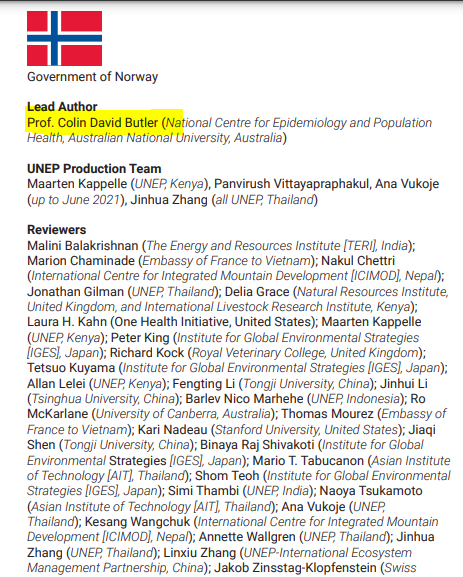 Government of Norway

Lead Author
Prof. Colin David Butler (National Centre for Epidemiology and Population Health, Australian National University, Australia)

UNEP Production Team
Maarten Kappelle (UNEP, Kenya), Panvirush Vittayapraphakul, Ana Vukoje (up to June 2021), Jinhua Zhang (all UNEP, Thailand)

Reviewers
Malini Balakrishnan (The Energy and Resources Institute [TERI], India); Marion Chaminade (Embassy of France to Vietnam); Nakul Chettri (International Centre for Integrated Mountain Development [ICIMOD], Nepal); Jonathan Gilman (UNEP, Thailand); Delia Grace (Natural Resources Institute, United Kingdom, and International Livestock Research Institute, Kenya); Laura H. Kahn (One Health Initiative, United States); Maarten Kappelle (UNEP, Kenya); Peter King (Institute for Global Environmental Strategies [IGES], Japan); Richard Kock (Royal Veterinary College, United Kingdom); Tetsuo Kuyama (Institute for Global Environmental Strategies [IGES], Japan); Allan Lelei (UNEP, Kenya); Fengting Li (Tongji University, China); Jinhui Li (Tsinghua University, China); Barlev Nico Marhehe (UNEP, Indonesia); Ro McKarlane (University of Canberra, Australia); Thomas Mourez (Embassy of France to Vietnam); Kari Nadeau (Stanford University, United States); Jiaqi Shen (Tongji University, China); Binaya Raj Shivakoti (Institute for Global Environmental Strategies [IGES], Japan); Mario T. Tabucanon (Asian Institute of Technology [AIT], Thailand); Shom Teoh (Institute for Global Environmental Strategies [IGES], Japan); Simi Thambi (UNEP, India); Naoya Tsukamoto (Asian Institute of Technology [AIT], Thailand); Ana Vukoje (UNEP, Thailand); Kesang Wangchuk (International Centre for Integrated Mountain Development [ICIMOD], Nepal); Annette Wallgren (UNEP, Thailand); Jinhua Zhang (UNEP, Thailand); Linxiu Zhang (UNEP-International Ecosystem Management Partnership, China); Jakob Zinsstag-Klopfenstein (Swiss